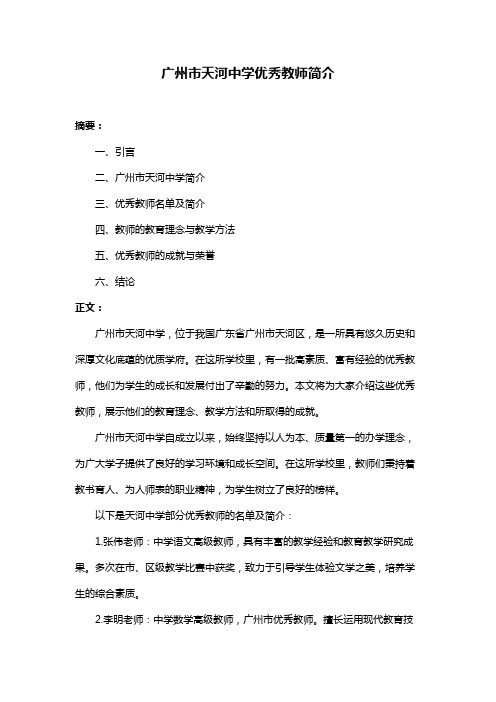 广州市天河中学优秀教师简介

摘要：

一、引言

二、广州市天河中学简介

三、优秀教师名单及简介

四、教师的教育理念与教学方法

五、优秀教师的成就与荣誉

六、结论

正文：

广州市天河中学，位于我国广东省广州市天河区，是一所具有悠久历史和深厚文化底蕴的优质学府。在这所学校里，有一批高素质、富有经验的优秀教师，他们为学生的成长和发展付出了辛勤的努力。本文将为大家介绍这些优秀教师，展示他们的教育理念、教学方法和所取得的成就。

广州市天河中学自成立以来，始终坚持以人为本、质量第一的办学理念，为广大学子提供了良好的学习环境和成长空间。在这所学校里，教师们秉持着教书育人、为人师表的职业精神，为学生树立了良好的榜样。

以下是天河中学部分优秀教师的名单及简介：

1.张伟老师：中学语文高级教师，具有丰富的教学经验和教育教学研究成果。多次在市、区级教学比赛中获奖，致力于引导学生体验文学之美，培养学生的综合素质。

2.李明老师：中学数学高级教师，广州市优秀教师。擅长运用现代教育技